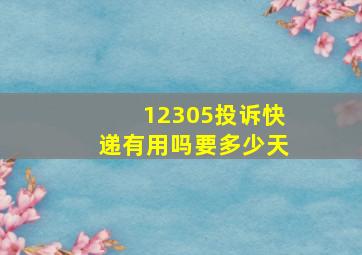 12305投诉快递有用吗要多少天